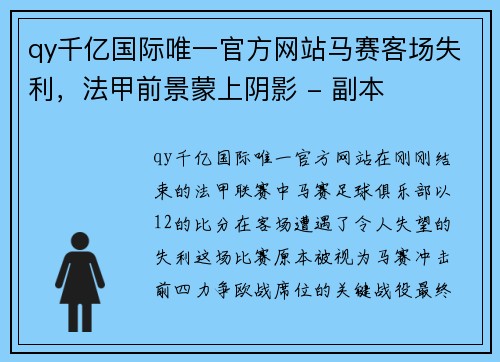 qy千亿国际唯一官方网站马赛客场失利，法甲前景蒙上阴影 - 副本

qy千亿国际唯一官方网站在刚刚结束的法甲联赛中马赛足球俱乐部以12的比分在客场遭遇了令人失望的失利这场比赛原本被视为马赛冲击前四力争欧战席位的关键战役最终